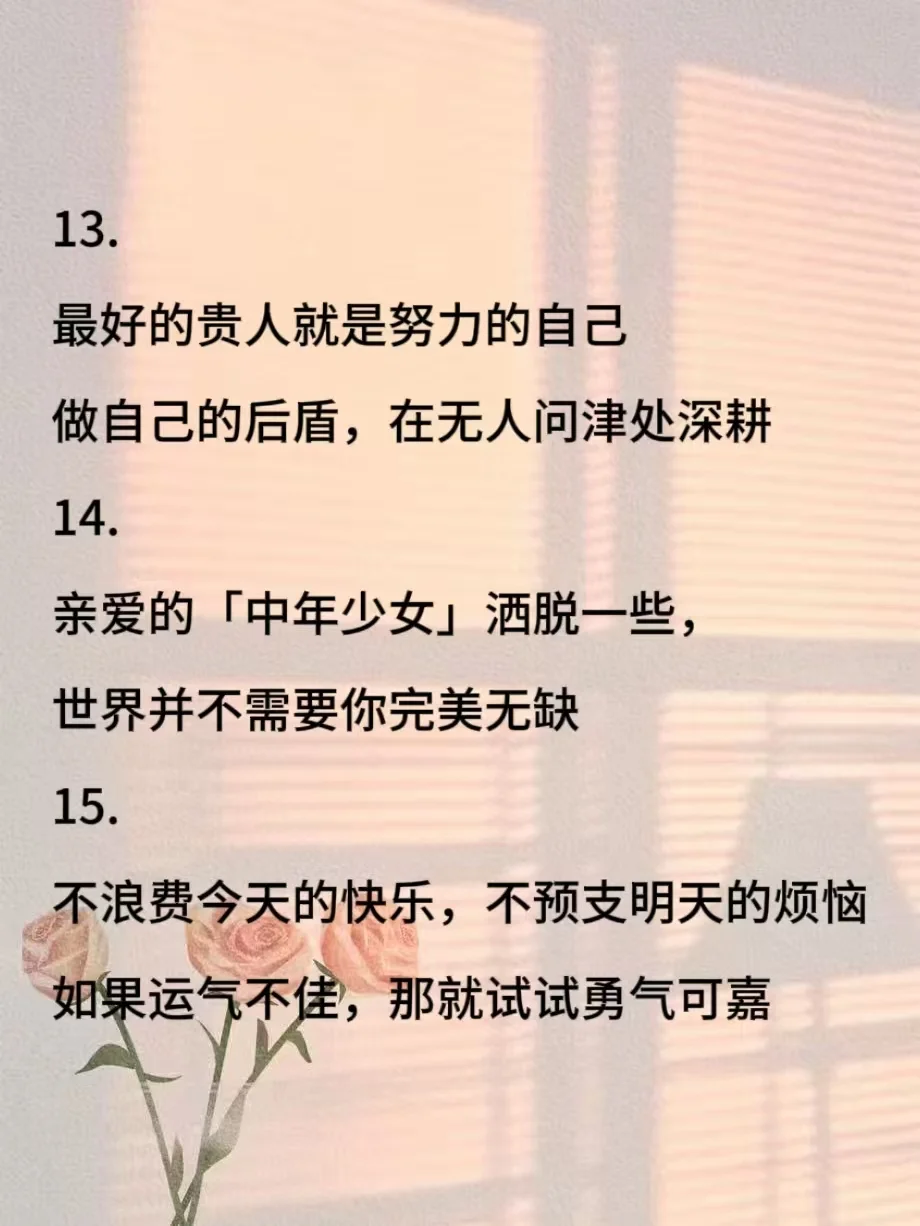 13.

最好的贵人就是努力的自己

做自己的后盾，在无人问津处深耕

14.

亲爱的「中年少女」洒脱一些，

世界并不需要你完美无缺

15.

不浪费今天的快乐，不预支明天的烦恼

如果运气不佳，那就试试勇气可嘉